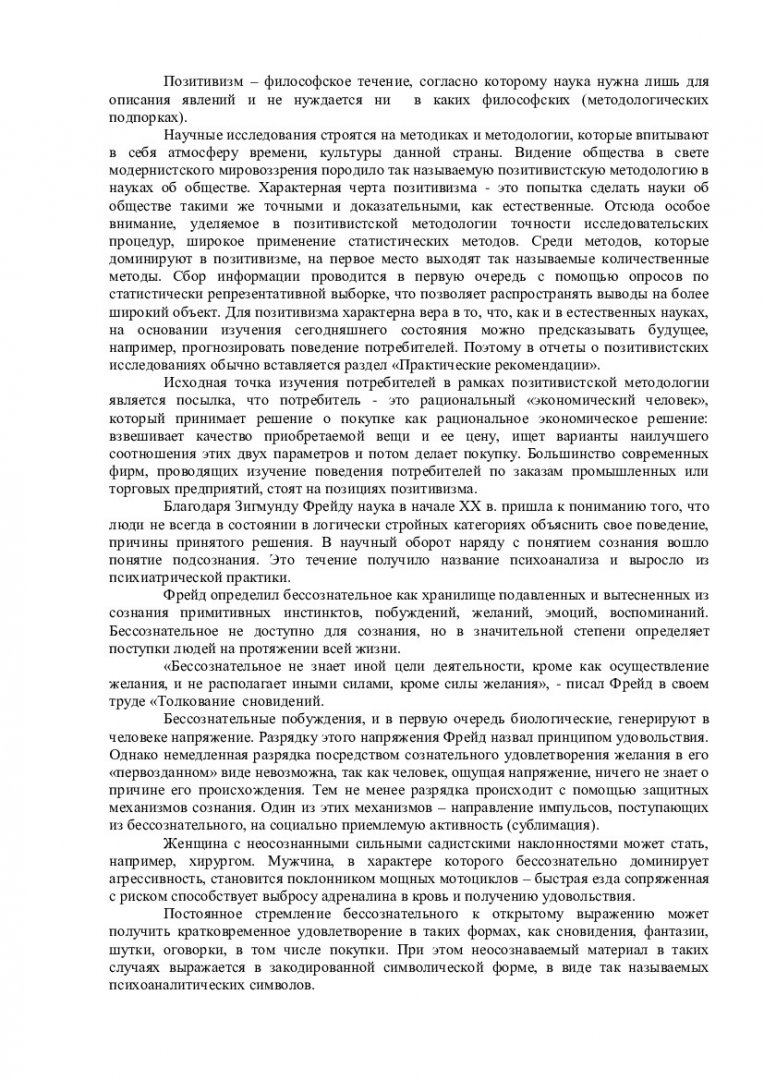 Позитивизм – философское течение, согласно которому наука нужна лишь для описания явлений и не нуждается ни в каких философских (методологических подпорках).

Научные исследования строятся на методиках и методологии, которые впитывают в себя атмосферу времени, культуры данной страны. Видение общества в свете модернистского мировоззрения породило так называемую позитивистскую методологию в науках об обществе. Характерная черта позитивизма - это попытка сделать науки об обществе такими же точными и доказательными, как естественные. Отсюда особое внимание, уделяемое в позитивистской методологии точности исследовательских процедур, широкое применение статистических методов. Среди методов, которые доминируют в позитивизме, на первое место выходят так называемые количественные методы. Сбор информации проводится в первую очередь с помощью опросов по статистически репрезентативной выборке, что позволяет распространять выводы на более широкий объект. Для позитивизма характерна вера в то, что, как и в естественных науках, на основании изучения сегодняшнего состояния можно предсказывать будущее, например, прогнозировать поведение потребителей. Поэтому в отчеты о позитивистских исследованиях обычно вставляется раздел «Практические рекомендации».

Исходная точка изучения потребителей в рамках позитивистской методологии является посылка, что потребитель - это рациональный «экономический человек», который принимает решение о покупке как рациональное экономическое решение: взвешивает качество приобретаемой вещи и ее цену, ищет варианты наилучшего соотношения этих двух параметров и потом делает покупку. Большинство современных фирм, проводящих изучение поведения потребителей по заказам промышленных или торговых предприятий, стоят на позициях позитивизма.

Благодаря Зигмунду Фрейду наука в начале XX в. пришла к пониманию того, что люди не всегда в состоянии в логически стройных категориях объяснить свое поведение, причины принятого решения. В научный оборот наряду с понятием сознания вошло понятие подсознания. Это течение получило название психоанализа и выросло из психиатрической практики.

Фрейд определил бессознательное как хранилище подавленных и вытесненных из сознания примитивных инстинктов, побуждений, желаний, эмоций, воспоминаний. Бессознательное не доступно для сознания, но в значительной степени определяет поступки людей на протяжении всей жизни.

«Бессознательное не знает иной цели деятельности, кроме как осуществление желания, и не располагает иными силами, кроме силы желания», - писал Фрейд в своем труде «Толкование сновидений.

Бессознательные побуждения, и в первую очередь биологические, генерируют в человеке напряжение. Разрядку этого напряжения Фрейд назвал принципом удовольствия. Однако немедленная разрядка посредством сознательного удовлетворения желания в его «первозданном» виде невозможна, так как человек, ощущая напряжение, ничего не знает о причине его происхождения. Тем не менее разрядка происходит с помощью защитных механизмов сознания. Один из этих механизмов – направление импульсов, поступающих из бессознательного, на социально приемлемую активность (сублимация).

Женщина с неосознанными сильными садистскими наклонностями может стать, например, хирургом. Мужчина, в характере которого бессознательно доминирует агрессивность, становится поклонником мощных мотоциклов – быстрая езда сопряженная с риском способствует выбросу адреналина в кровь и получению удовольствия.

Постоянное стремление бессознательного к открытому выражению может получить кратковременное удовлетворение в таких формах, как сновидения, фантазии, шутки, оговорки, в том числе покупки. При этом неосознаваемый материал в таких случаях выражается в закодированной символической форме, в виде так называемых психоаналитических символов.